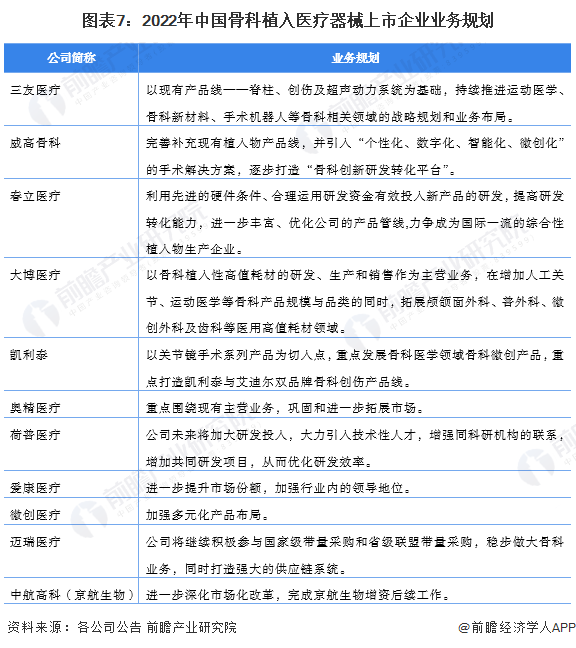 图表7：2022年中国骨科植入医疗器械上市企业业务规划

| 公司简称 | 业务规划 |
|---|---|
| 三友医疗 | 以现有产品线——脊柱、创伤及超声动力系统为基础，持续推进运动医学、骨科新材料、手术机器人等骨科相关领域的战略规划和业务布局。 |
| 威高骨科 | 完善补充现有植入物产品线，并引入“个性化、数字化、智能化、微创化”的手术解决方案，逐步打造“骨科创新研发转化平台”。 |
| 春立医疗 | 利用先进的硬件条件、合理运用研发资金有效投入新产品的研发，提高研发转化能力，进一步丰富、优化公司的产品管线,力争成为国际一流的综合性植入物生产企业。 |
| 大博医疗 | 以骨科植入性高值耗材的研发、生产和销售作为主营业务，在增加人工关节、运动医学等骨科产品规模与品类的同时，拓展颅颌面外科、普外科、微创外科及齿科等医用高值耗材领域。 |
| 凯利泰 | 以关节镜手术系列产品为切入点，重点发展骨科医学领域骨科微创产品，重点打造凯利泰与艾迪尔双品牌骨科创伤产品线。 |
| 奥精医疗 | 重点围绕现有主营业务，巩固和进一步拓展市场。 |
| 荷普医疗 | 公司未来将加大研发投入，大力引入技术性人才，增强同科研机构的联系，增加共同研发项目，从而优化研发效率。 |
| 爱康医疗 | 进一步提升市场份额，加强行业内的领导地位。 |
| 微创医疗 | 加强多元化产品布局。 |
| 迈瑞医疗 | 公司将继续积极参与国家级带量采购和省级联盟带量采购，稳步做大骨科业务，同时打造强大的供应链系统。 |
| 中航高科（京航生物） | 进一步深化市场化改革，完成京航生物增资后续工作。 |

资料来源：各公司公告 前瞻产业研究院

@前瞻经济学人APP